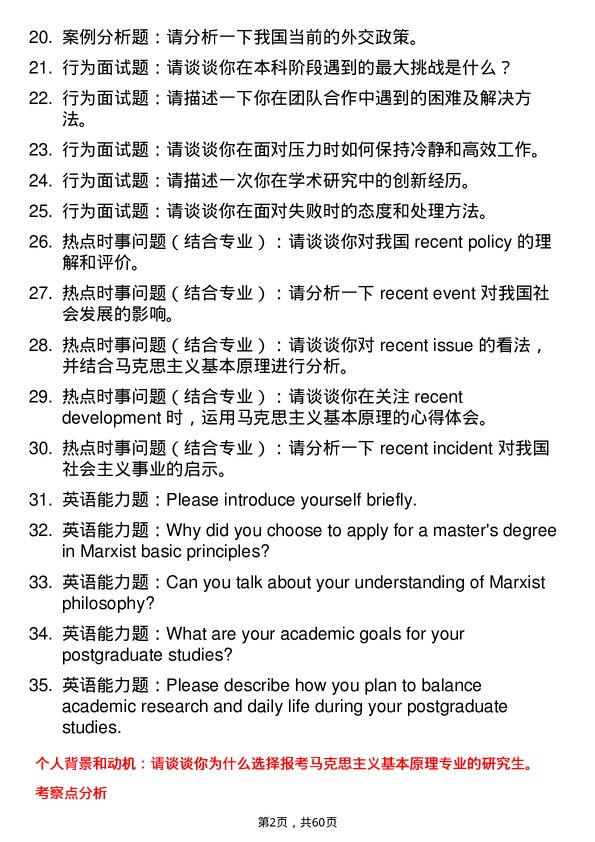 20. 案例分析题：请分析一下我国当前的外交政策。

21. 行为面试题：请谈谈你在本科阶段遇到的最大挑战是什么？

22. 行为面试题：请描述一下你在团队合作中遇到的困难及解决方法。

23. 行为面试题：请谈谈你在面对压力时如何保持冷静和高效工作。

24. 行为面试题：请描述一次你在学术研究中的创新经历。

25. 行为面试题：请谈谈你在面对失败时的态度和处理方法。

26. 热点时事问题（结合专业）：请谈谈你对我国 recent policy 的理解和评价。

27. 热点时事问题（结合专业）：请分析一下 recent event 对我国社会发展的影响。

28. 热点时事问题（结合专业）：请谈谈你对 recent issue 的看法，并结合马克思主义基本原理进行分析。

29. 热点时事问题（结合专业）：请谈谈你在关注 recent development 时，运用马克思主义基本原理的心得体会。

30. 热点时事问题（结合专业）：请分析一下 recent incident 对我国社会主义事业的启示。

31. 英语能力题：Please introduce yourself briefly.

32. 英语能力题：Why did you choose to apply for a master's degree in Marxist basic principles?

33. 英语能力题：Can you talk about your understanding of Marxist philosophy?

34. 英语能力题：What are your academic goals for your postgraduate studies?

35. 英语能力题：Please describe how you plan to balance academic research and daily life during your postgraduate studies.

个人背景和动机：请谈谈你为什么选择报考马克思主义基本原理专业的研究生。

考察点分析

第2页，共60页